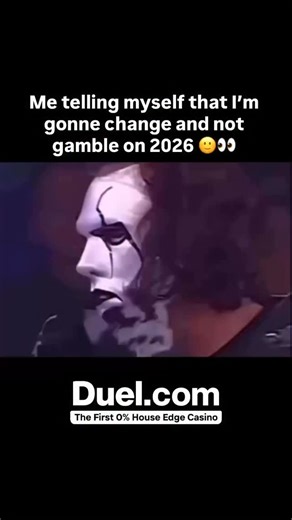 Me telling myself that I'm gonne change and not gamble on 2026 🙂👀

Duel.com
The First 0% House Edge Casino